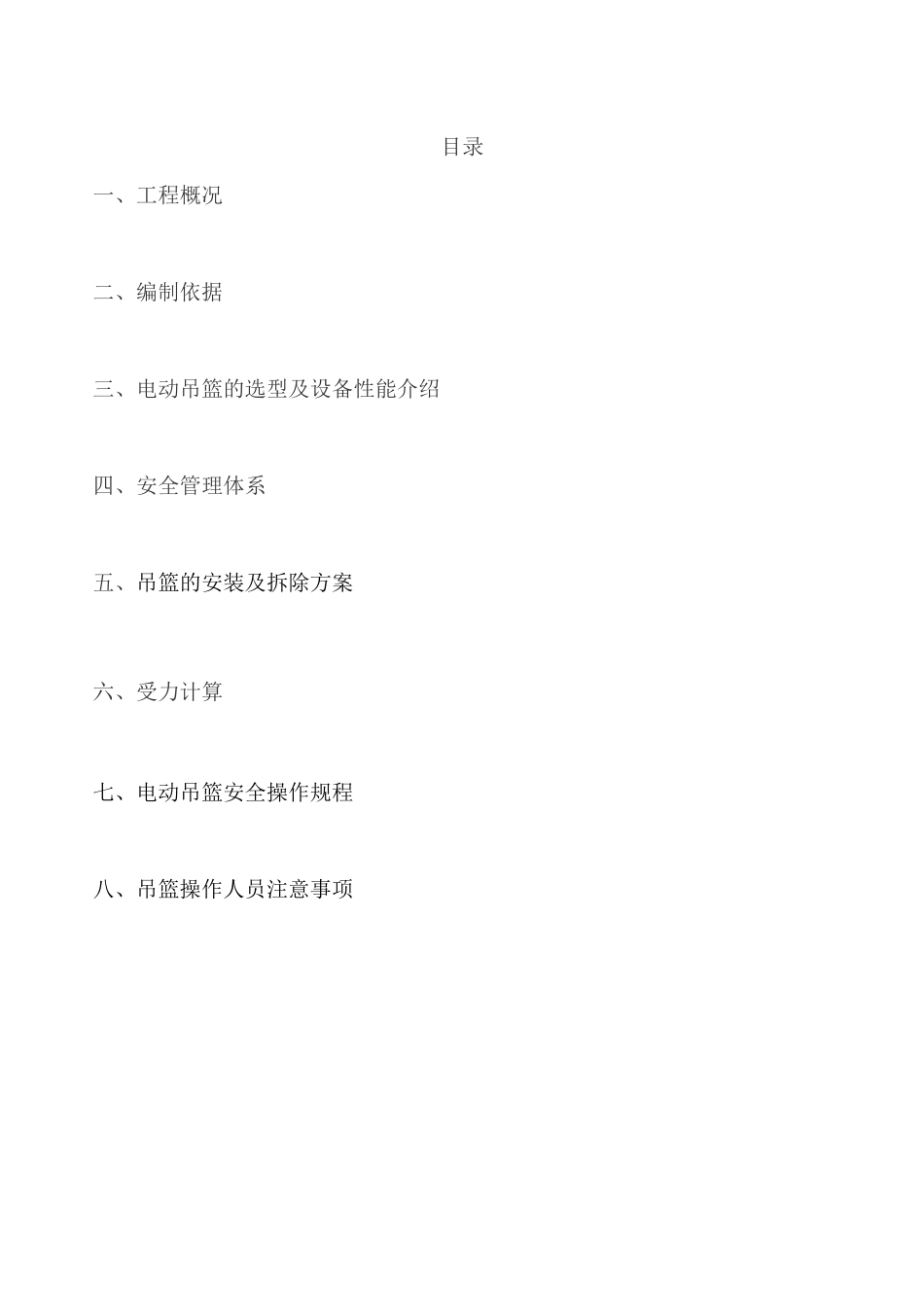 目录

一、工程概况

二、编制依据

三、电动吊篮的选型及设备性能介绍

四、安全管理体系

五、吊篮的安装及拆除方案

六、受力计算

七、电动吊篮安全操作规程

八、吊篮操作人员注意事项